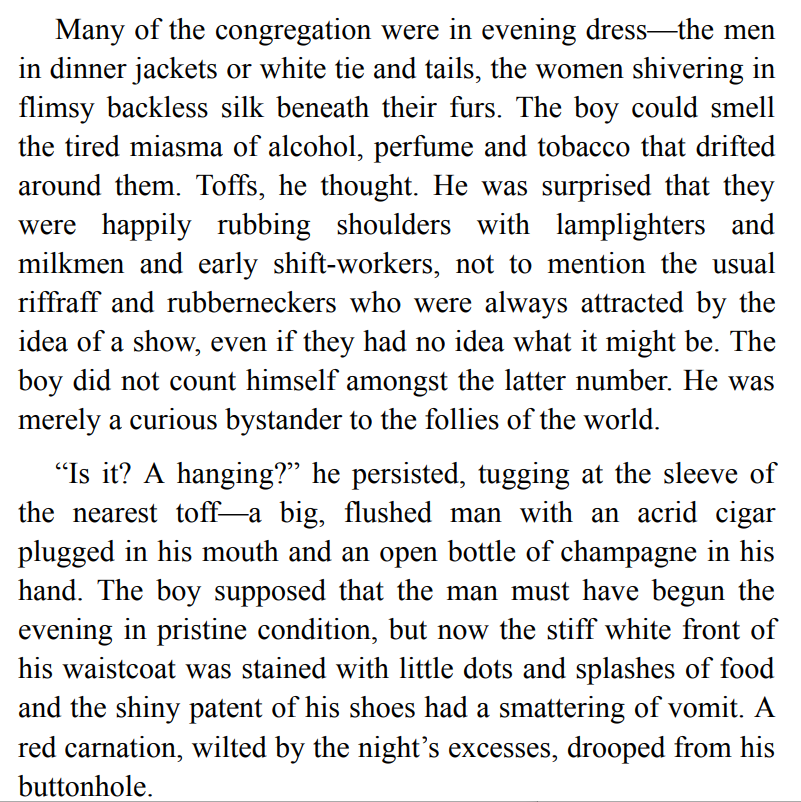 Many of the congregation were in evening dress—the men in dinner jackets or white tie and tails, the women shivering in flimsy backless silk beneath their furs. The boy could smell the tired miasma of alcohol, perfume and tobacco that drifted around them. Toffs, he thought. He was surprised that they were happily rubbing shoulders with lamplighters and milkmen and early shift-workers, not to mention the usual riffraff and rubberneckers who were always attracted by the idea of a show, even if they had no idea what it might be. The boy did not count himself amongst the latter number. He was merely a curious bystander to the follies of the world.

“Is it? A hanging?” he persisted, tugging at the sleeve of the nearest toff—a big, flushed man with an acrid cigar plugged in his mouth and an open bottle of champagne in his hand. The boy supposed that the man must have begun the evening in pristine condition, but now the stiff white front of his waistcoat was stained with little dots and splashes of food and the shiny patent of his shoes had a smattering of vomit. A red carnation, wilted by the night’s excesses, drooped from his buttonhole.